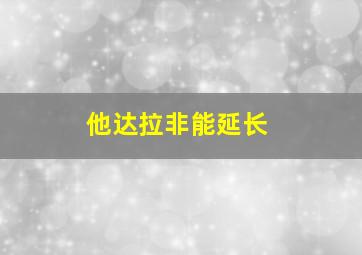 他达拉非能延长